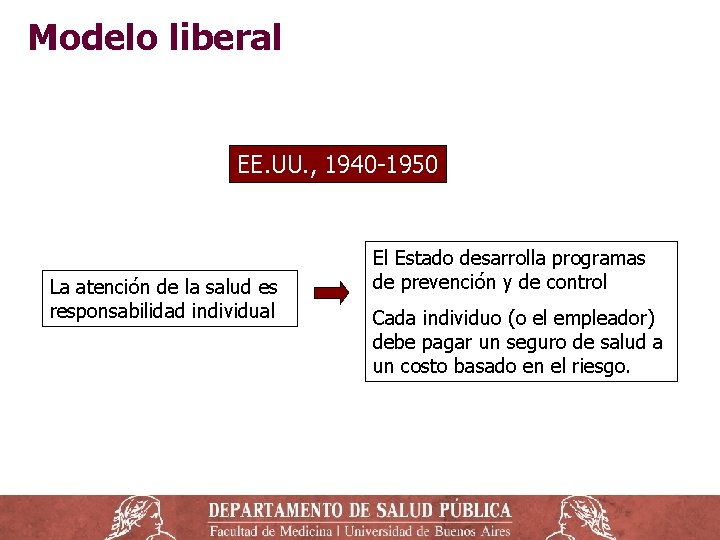 Modelo liberal

EE.UU., 1940-1950

La atención de la salud es responsabilidad individual

El Estado desarrolla programas de prevención y de control

Cada individuo (o el empleador) debe pagar un seguro de salud a un costo basado en el riesgo.

DEPARTAMENTO DE SALUD PÚBLICA
Facultad de Medicina | Universidad de Buenos Aires